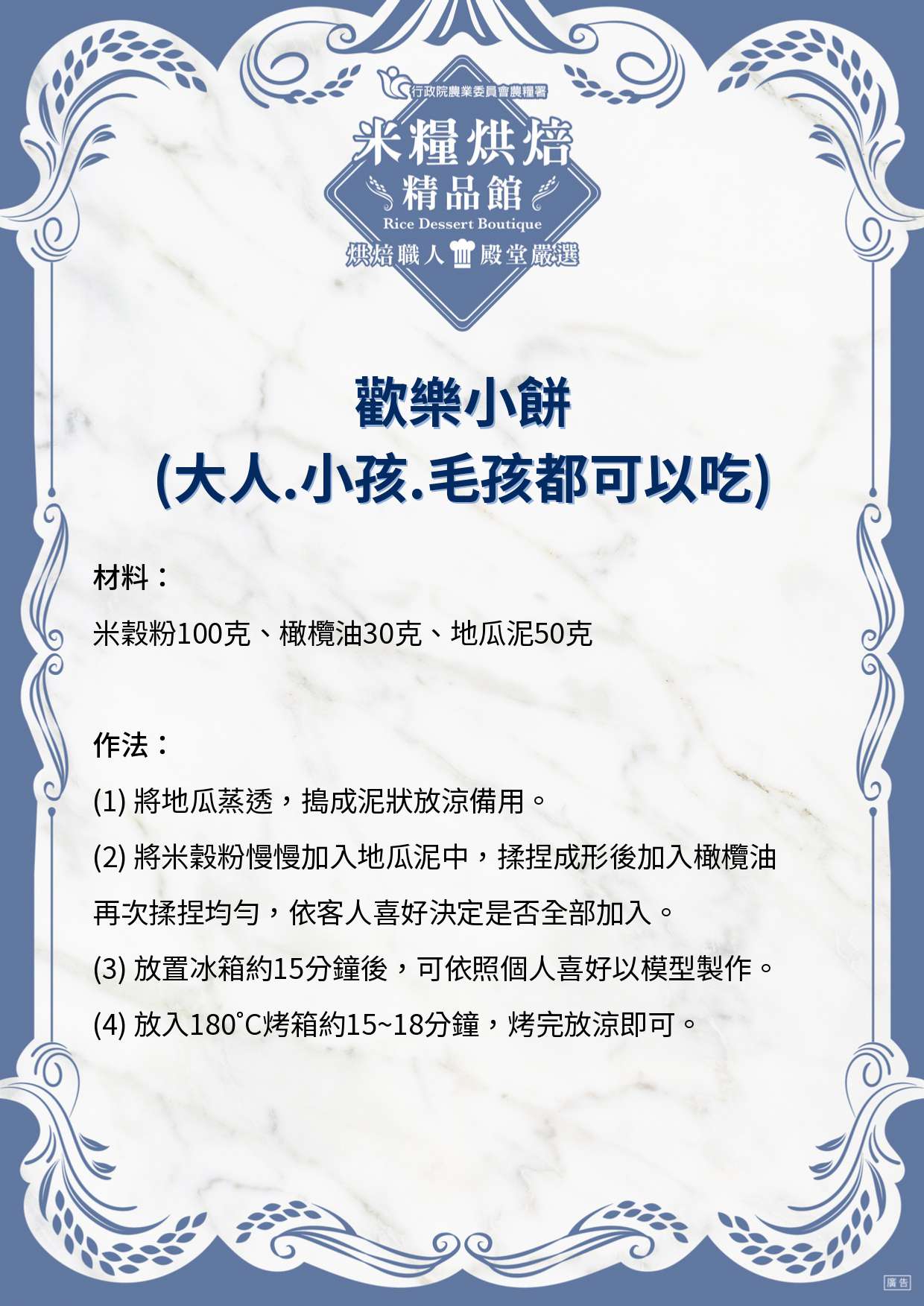 行政院農業委員會農糧署

米糧烘焙

精品館

Rice Dessert Boutique

烘焙職人 殿堂嚴選

歡樂小餅

(大人.小孩.毛孩都可以吃)

材料：

米穀粉100克、橄欖油30克、地瓜泥50克

作法：

(1) 將地瓜蒸透，搗成泥狀放涼備用。

(2) 將米穀粉慢慢加入地瓜泥中，揉捏成形後加入橄欖油再次揉捏均勻，依客人喜好決定是否全部加入。

(3) 放置冰箱約15分鐘後，可依照個人喜好以模型製作。

(4) 放入180°C烤箱約15~18分鐘，烤完放涼即可。

廣告